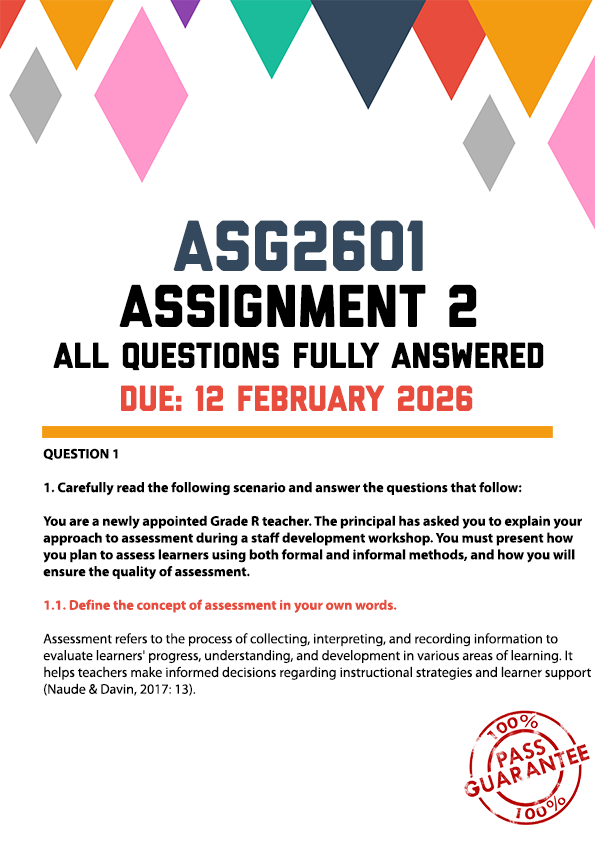 ASG2601
ASSIGNMENT 2
ALL QUESTIONS FULLY ANSWERED
DUE: 12 FEBRUARY 2026

QUESTION 1

1. Carefully read the following scenario and answer the questions that follow:

You are a newly appointed Grade R teacher. The principal has asked you to explain your approach to assessment during a staff development workshop. You must present how you plan to assess learners using both formal and informal methods, and how you will ensure the quality of assessment.

1.1. Define the concept of assessment in your own words.

Assessment refers to the process of collecting, interpreting, and recording information to evaluate learners' progress, understanding, and development in various areas of learning. It helps teachers make informed decisions regarding instructional strategies and learner support (Naude & Davin, 2017: 13).

100%
PASS
GUARANTEE
100%